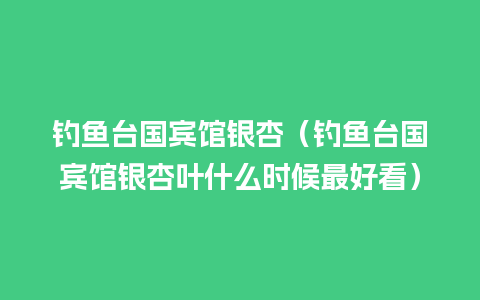 钓鱼台国宾馆银杏（钓鱼台国宾馆银杏叶什么时候最好看）